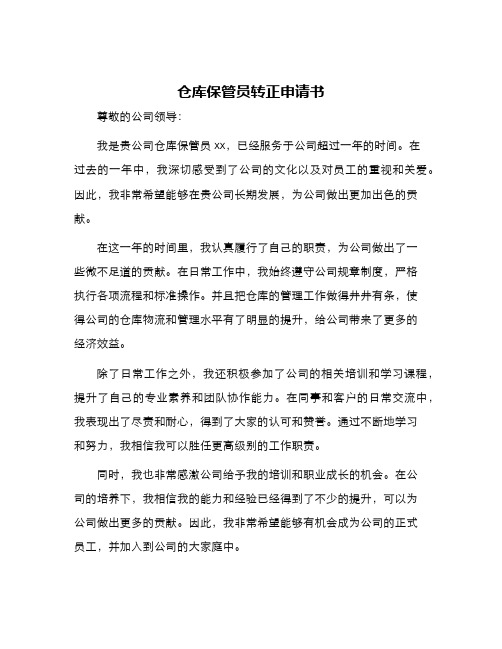 仓库保管员转正申请书

尊敬的公司领导：

我是贵公司仓库保管员 xx，已经服务于公司超过一年的时间。在过去的一年中，我深切感受到了公司的文化以及对员工的重视和关爱。因此，我非常希望能够在贵公司长期发展，为公司做出更加出色的贡献。

在这一年的时间里，我认真履行了自己的职责，为公司做出了一些微不足道的贡献。在日常工作中，我始终遵守公司规章制度，严格执行各项流程和标准操作。并且把仓库的管理工作做得井井有条，使得公司的仓库物流和管理水平有了明显的提升，给公司带来了更多的经济效益。

除了日常工作之外，我还积极参加了公司的相关培训和学习课程，提升了自己的专业素养和团队协作能力。在同事和客户的日常交流中，我表现出了尽责和耐心，得到了大家的认可和赞誉。通过不断地学习和努力，我相信我可以胜任更高级别的工作职责。

同时，我也非常感激公司给予我的培训和职业成长的机会。在公司的培养下，我相信我的能力和经验已经得到了不少的提升，可以为公司做出更多的贡献。因此，我非常希望能够有机会成为公司的正式员工，并加入到公司的大家庭中。